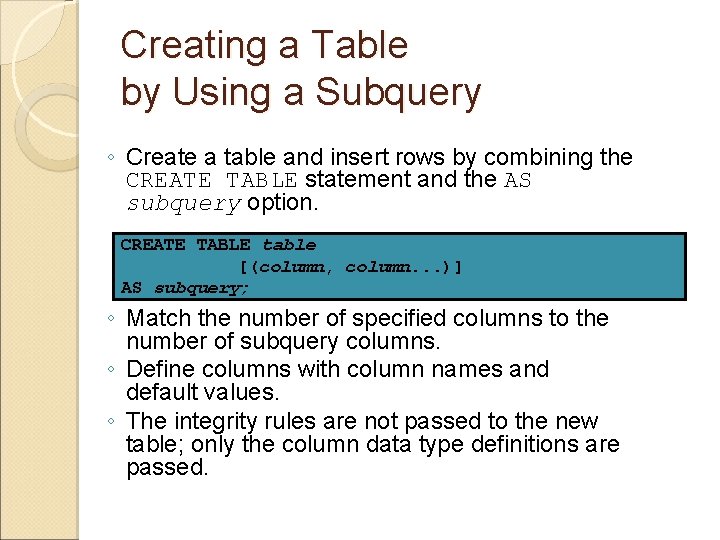 Creating a Table
by Using a Subquery

◦ Create a table and insert rows by combining the CREATE TABLE statement and the AS subquery option.

CREATE TABLE table
            [(column, column...)]
AS subquery;

◦ Match the number of specified columns to the number of subquery columns.

◦ Define columns with column names and default values.

◦ The integrity rules are not passed to the new table; only the column data type definitions are passed.